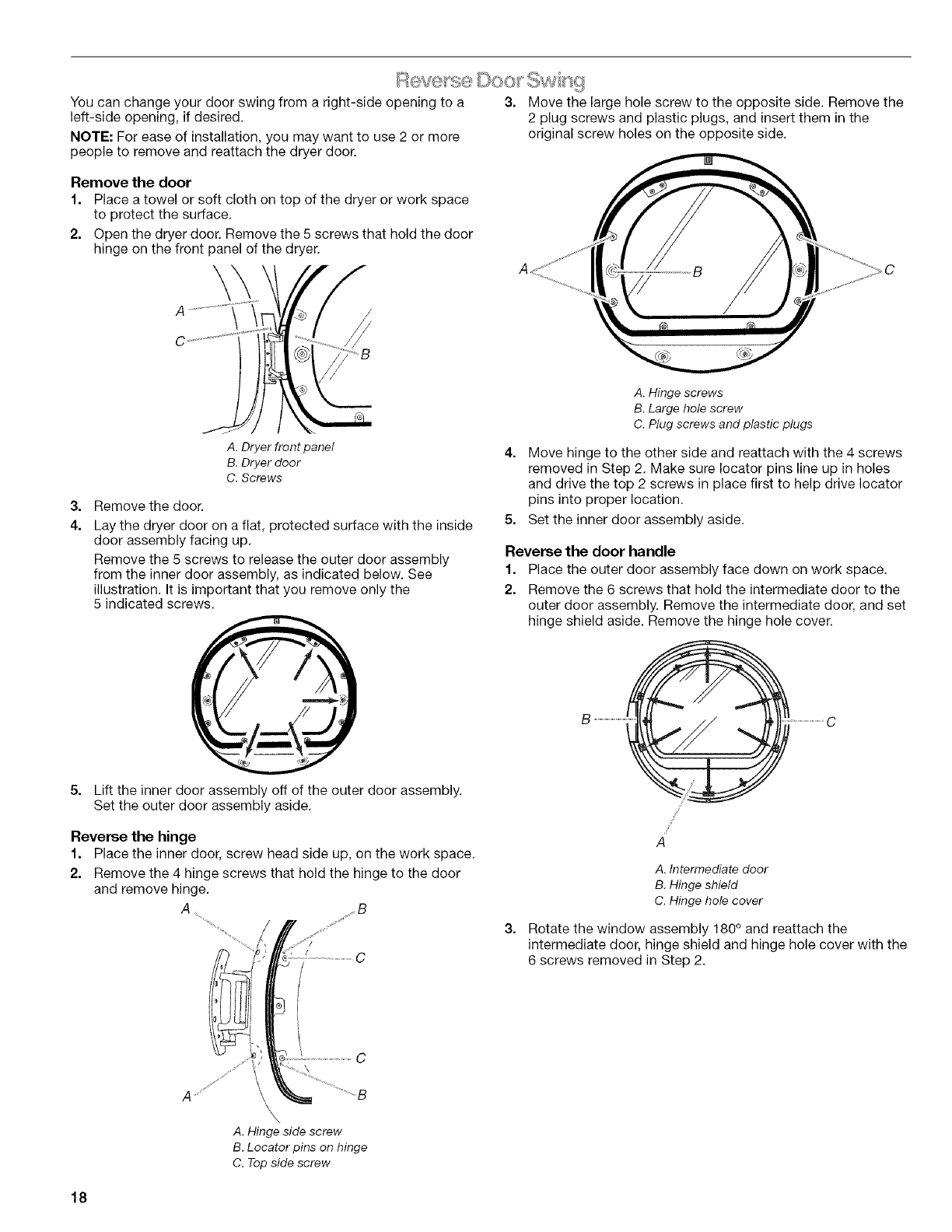 Reverse Door Swing

You can change your door swing from a right-side opening to a left-side opening, if desired.

NOTE: For ease of installation, you may want to use 2 or more people to remove and reattach the dryer door.

Remove the door

1. Place a towel or soft cloth on top of the dryer or work space to protect the surface.
2. Open the dryer door. Remove the 5 screws that hold the door hinge on the front panel of the dryer.

A
C
B

A. Dryer front panel
B. Dryer door
C. Screws

3. Remove the door.
4. Lay the dryer door on a flat, protected surface with the inside door assembly facing up.

Remove the 5 screws to release the outer door assembly from the inner door assembly, as indicated below. See illustration. It is important that you remove only the 5 indicated screws.

5. Lift the inner door assembly off of the outer door assembly. Set the outer door assembly aside.

Reverse the hinge

1. Place the inner door, screw head side up, on the work space.
2. Remove the 4 hinge screws that hold the hinge to the door and remove hinge.

A
B
C
C
A
B

A. Hinge side screw
B. Locator pins on hinge
C. Top side screw

3. Move the large hole screw to the opposite side. Remove the 2 plug screws and plastic plugs, and insert them in the original screw holes on the opposite side.

A
B
C

A. Hinge screws
B. Large hole screw
C. Plug screws and plastic plugs

4. Move hinge to the other side and reattach with the 4 screws removed in Step 2. Make sure locator pins line up in holes and drive the top 2 screws in place first to help drive locator pins into proper location.
5. Set the inner door assembly aside.

Reverse the door handle

1. Place the outer door assembly face down on work space.
2. Remove the 6 screws that hold the intermediate door to the outer door assembly. Remove the intermediate door, and set hinge shield aside. Remove the hinge hole cover.

B
C
A

A. Intermediate door
B. Hinge shield
C. Hinge hole cover

3. Rotate the window assembly 180° and reattach the intermediate door, hinge shield and hinge hole cover with the 6 screws removed in Step 2.

18